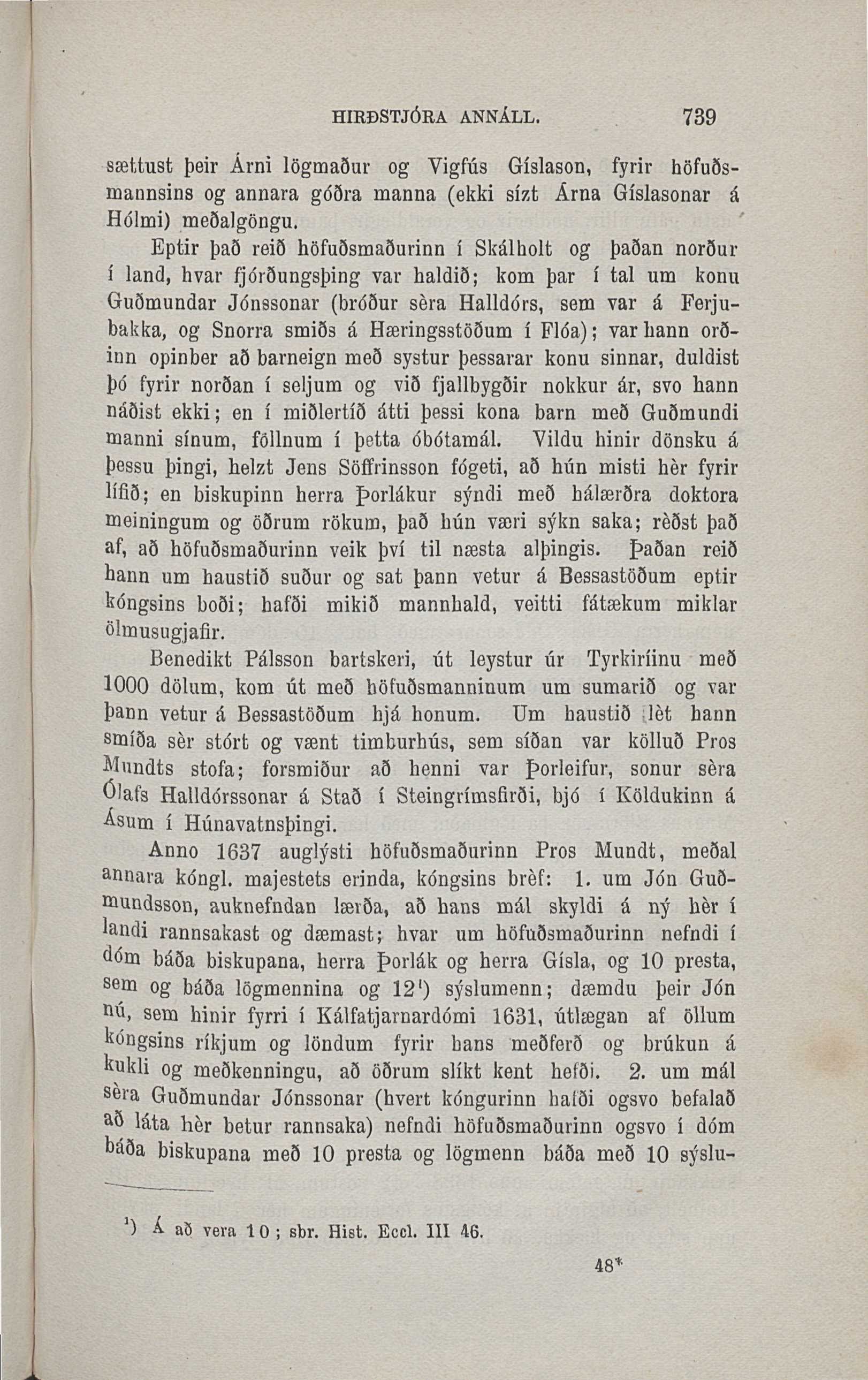 HIRÐSTJÓRA ANNÁLL. 739

sættust þeir Árni lögmaður og Vigfús Gíslason, fyrir höfuðsmannsins og annara góðra manna (ekki sízt Árna Gíslasonar á Hólmi) meðalgöngu.

Eptir það reið höfuðsmaðurinn í Skálholt og þaðan norður í land, hvar fjórðungsþing var haldið; kom þar í tal um konu Guðmundar Jónssonar (bróður sèra Halldórs, sem var á Ferjubakka, og Snorra smiðs á Hæringsstöðum í Flóa); var hann orðinn opinber að barneign með systur þessarar konu sinnar, duldist þó fyrir norðan í seljum og við fjallbygðir nokkur ár, svo hann náðist ekki; en í miðlertíð átti þessi kona barn með Guðmundi manni sínum, föllnum í þetta óbótamál. Vildu hinir dönsku á þessu þingi, helzt Jens Söffrinsson fógeti, að hún misti hèr fyrir lífið; en biskupinn herra Þorlákur sýndi með hálærðra doktora meiningum og öðrum rökum, það hún væri sýkn saka; rèðst það af, að höfuðsmaðurinn veik því til næsta alþingis. Þaðan reið hann um haustið suður og sat þann vetur á Bessastöðum eptir kóngsins boði; hafði mikið mannhald, veitti fátækum miklar ölmusugjafir.

Benedikt Pálsson bartskeri, út leystur úr Tyrkiríinu með 1000 dölum, kom út með höfuðsmanninum um sumarið og var þann vetur á Bessastöðum hjá honum. Um haustið lèt hann smíða sèr stórt og vænt timburhús, sem síðan var kölluð Pros Mundts stofa; forsmiður að henni var Þorleifur, sonur sèra Ólafs Halldórssonar á Stað í Steingrímsfirði, bjó í Köldukinn á Ásum í Húnavatnsþingi.

Anno 1637 auglýsti höfuðsmaðurinn Pros Mundt, meðal annara kóngl. majestets erinda, kóngsins brèf: 1. um Jón Guðmundsson, auknefndan lærða, að hans mál skyldi á ný hèr í landi rannsakast og dæmast; hvar um höfuðsmaðurinn nefndi í dóm báða biskupana, herra Þorlák og herra Gísla, og 10 presta, sem og báða lögmennina og 12¹) sýslumenn; dæmdu þeir Jón nú, sem hinir fyrri í Kálfatjarnardómi 1631, útlægan af öllum kóngsins ríkjum og löndum fyrir hans meðferð og brúkun á kukli og meðkenningu, að öðrum slíkt kent hefði. 2. um mál sèra Guðmundar Jónssonar (hvert kóngurinn hafði ogsvo befalað að láta hèr betur rannsaka) nefndi höfuðsmaðurinn ogsvo í dóm báða biskupana með 10 presta og lögmenn báða með 10 sýslu-

¹) Á að vera 10; sbr. Hist. Eccl. III 46.

48*